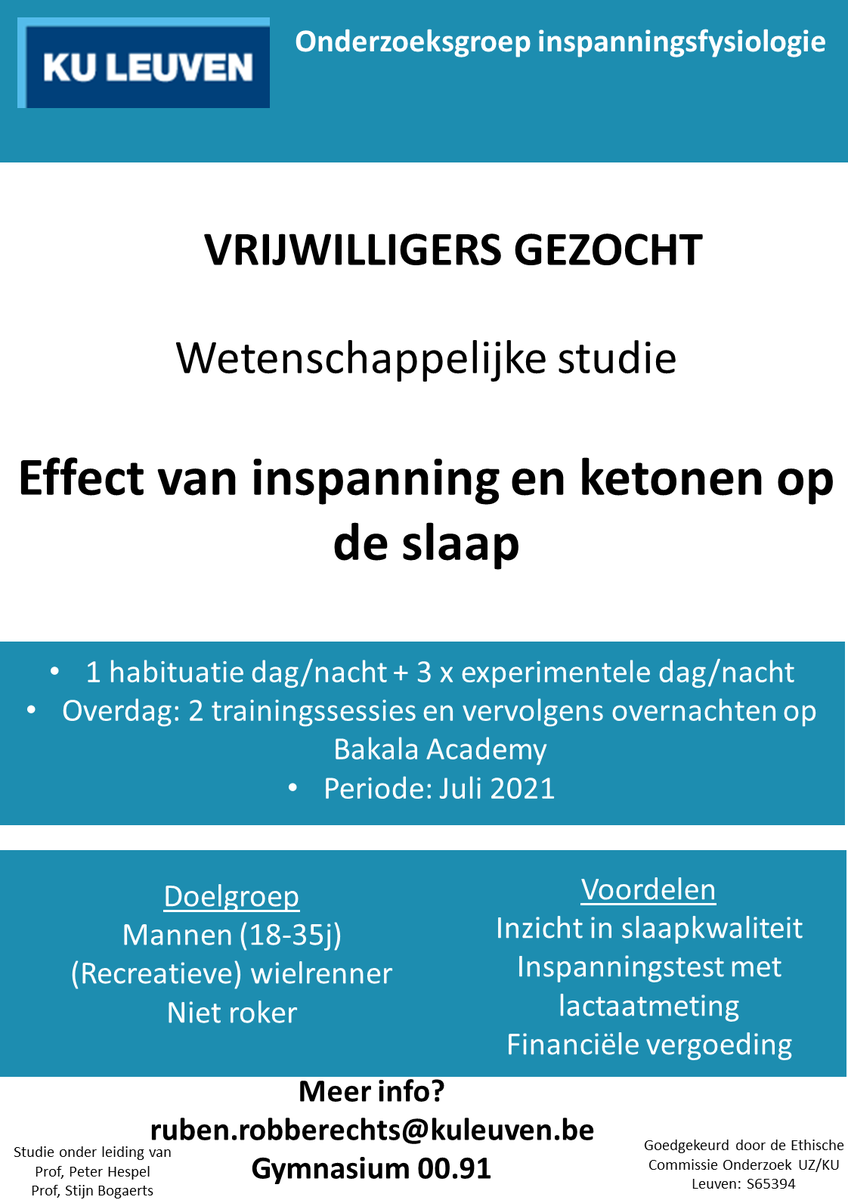 KU LEUVEN

Onderzoeksgroep inspanningsfysiologie

VRIJWILLIGERS GEZOCHT

Wetenschappelijke studie

Effect van inspanning en ketonen op de slaap

• 1 habituatie dag/nacht + 3 x experimentele dag/nacht
• Overdag: 2 trainingssessies en vervolgens overnachten op Bakala Academy
• Periode: Juli 2021

Doelgroep
Mannen (18-35j)
(Recreatieve) wielrenner
Niet roker

Voordelen
Inzicht in slaapkwaliteit
Inspanningstest met lactaatmeting
Financiële vergoeding

Meer info?
ruben.robberechts@kuleuven.be
Gymnasium 00.91

Studie onder leiding van
Prof, Peter Hespel
Prof, Stijn Bogaerts

Goedgekeurd door de Ethische
Commissie Onderzoek UZ/KU
Leuven: S65394